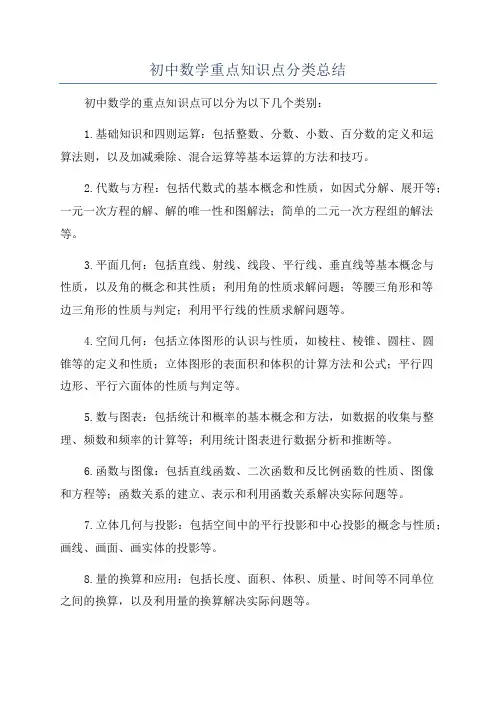 初中数学重点知识点分类总结

初中数学的重点知识点可以分为以下几个类别：

1.基础知识和四则运算：包括整数、分数、小数、百分数的定义和运算法则，以及加减乘除、混合运算等基本运算的方法和技巧。

2.代数与方程：包括代数式的基本概念和性质，如因式分解、展开等；一元一次方程的解、解的唯一性和图解法；简单的二元一次方程组的解法等。

3.平面几何：包括直线、射线、线段、平行线、垂直线等基本概念与性质，以及角的概念和其性质；利用角的性质求解问题；等腰三角形和等边三角形的性质与判定；利用平行线的性质求解问题等。

4.空间几何：包括立体图形的认识与性质，如棱柱、棱锥、圆柱、圆锥等的定义和性质；立体图形的表面积和体积的计算方法和公式；平行四边形、平行六面体的性质与判定等。

5.数与图表：包括统计和概率的基本概念和方法，如数据的收集与整理、频数和频率的计算等；利用统计图表进行数据分析和推断等。

6.函数与图像：包括直线函数、二次函数和反比例函数的性质、图像和方程等；函数关系的建立、表示和利用函数关系解决实际问题等。

7.立体几何与投影：包括空间中的平行投影和中心投影的概念与性质；画线、画面、画实体的投影等。

8.量的换算和应用：包括长度、面积、体积、质量、时间等不同单位之间的换算，以及利用量的换算解决实际问题等。